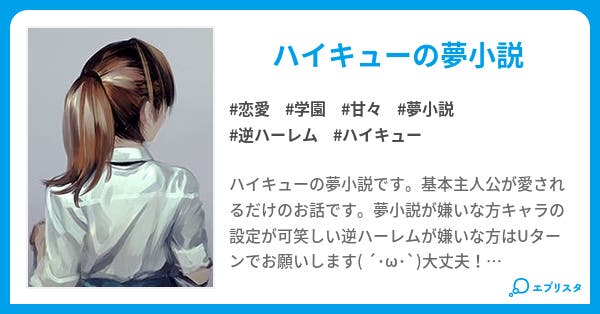 ハイキューの夢小説

#恋愛　#学園　#甘々　#夢小説
#逆ハーレム　#ハイキュー

ハイキューの夢小説です。基本主人公が愛されるだけのお話です。夢小説が嫌いな方キャラの設定が可笑しい逆ハーレムが嫌いな方はUターンでお願いします( ´･ω･`)大丈夫！…

エブリスタ